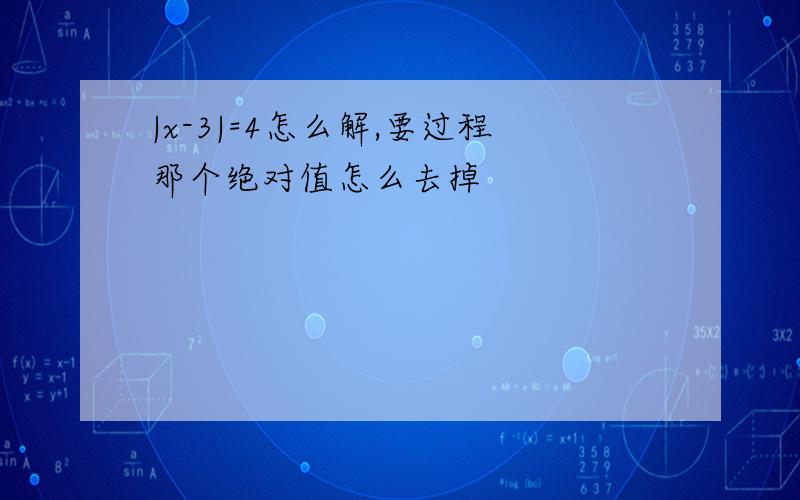 $|x-3|=4$怎么解,要过程
那个绝对值怎么去掉